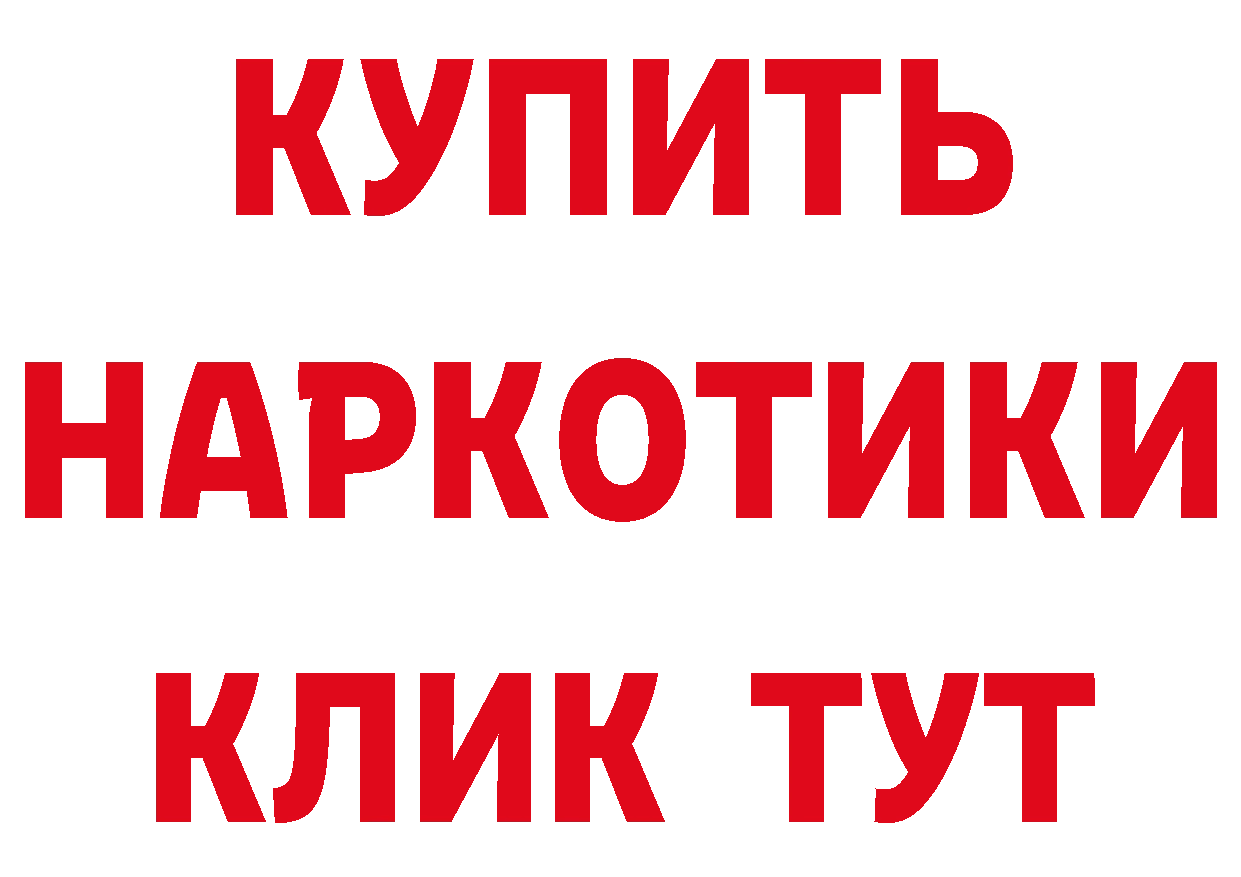 КУПИТЬ НАРКОТИКИ КЛИК ТУТ